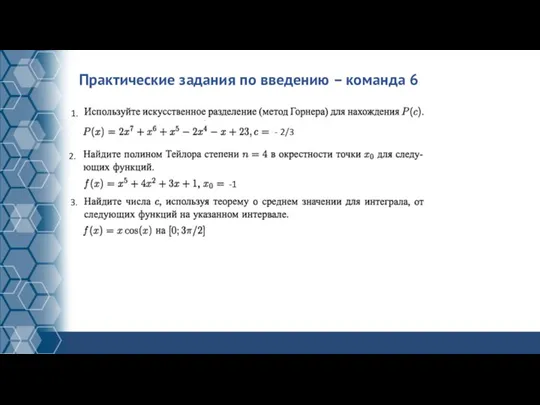 Практические задания по введению – команда 6

1. Используйте искусственное разделение (метод Горнера) для нахождения $P(c)$.
$P(x) = 2x^7 + x^6 + x^5 - 2x^4 - x + 23, c =$ - 2/3

2. Найдите полином Тейлора степени $n = 4$ в окрестности точки $x_0$ для следующих функций.
$f(x) = x^5 + 4x^2 + 3x + 1, x_0 =$ -1

3. Найдите числа $c$, используя теорему о среднем значении для интеграла, от следующих функций на указанном интервале.
$f(x) = x\cos(x)$ на $[0; 3\pi/2]$